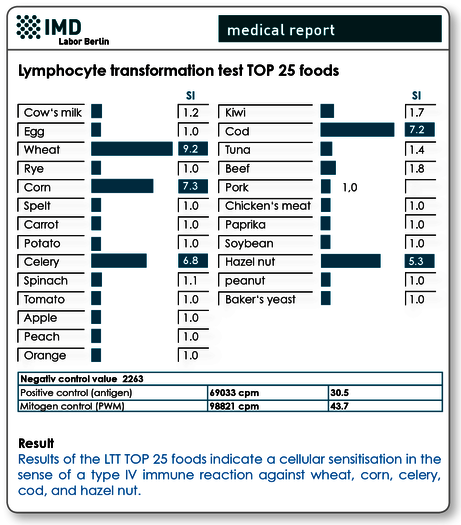 IMD
Labor Berlin

medical report

Lymphocyte transformation test TOP 25 foods

| | SI |
|---|---|
| Cow's milk | 1.2 |
| Egg | 1.0 |
| Wheat | 9.2 |
| Rye | 1.0 |
| Corn | 7.3 |
| Spelt | 1.0 |
| Carrot | 1.0 |
| Potato | 1.0 |
| Celery | 6.8 |
| Spinach | 1.1 |
| Tomato | 1.0 |
| Apple | 1.0 |
| Peach | 1.0 |
| Orange | 1.0 |

| | SI |
|---|---|
| Kiwi | 1.7 |
| Cod | 7.2 |
| Tuna | 1.4 |
| Beef | 1.8 |
| Pork | 1,0 |
| Chicken's meat | 1.0 |
| Paprika | 1.0 |
| Soybean | 1.0 |
| Hazel nut | 5.3 |
| peanut | 1.0 |
| Baker's yeast | 1.0 |

| Negativ control value 2263 | | |
|---|---|---|
| Positive control (antigen) | 69033 cpm | 30.5 |
| Mitogen control (PWM) | 98821 cpm | 43.7 |

Result
Results of the LTT TOP 25 foods indicate a cellular sensitisation in the sense of a type IV immune reaction against wheat, corn, celery, cod, and hazel nut.